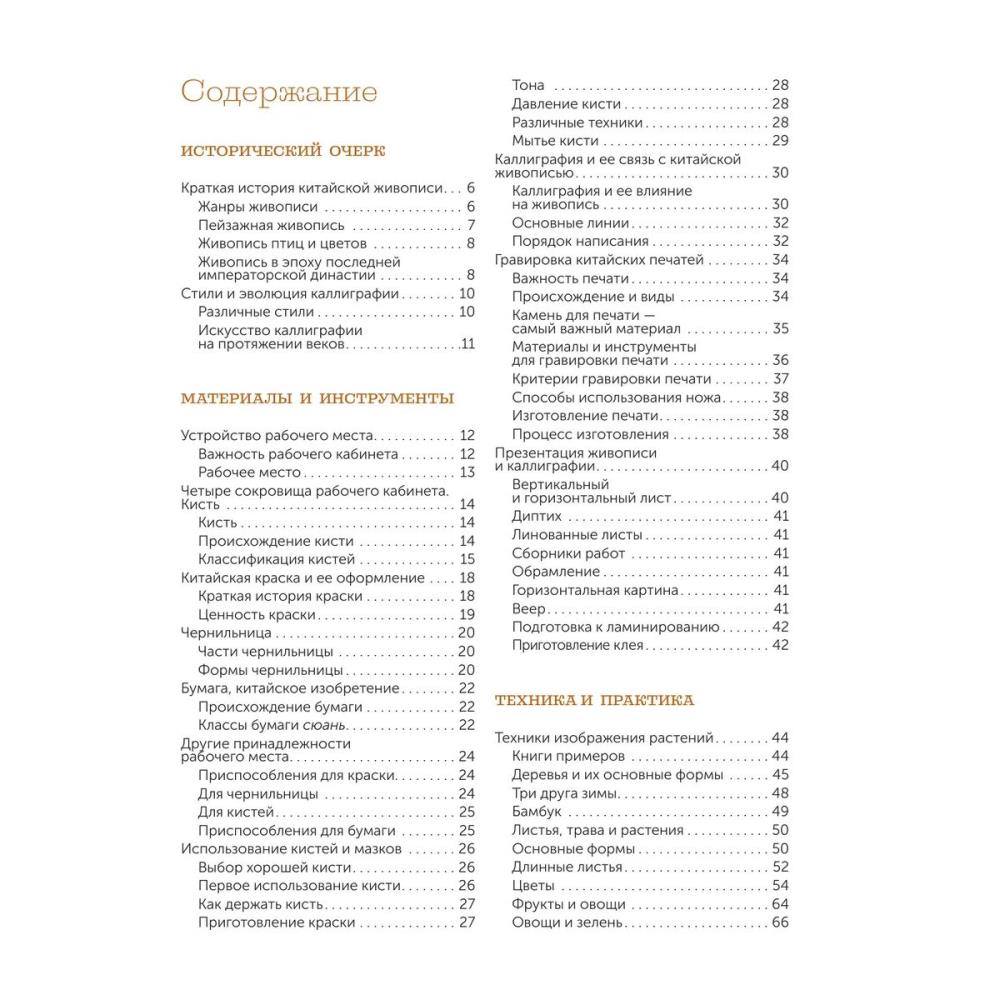 Содержание

ИСТОРИЧЕСКИЙ ОЧЕРК

Краткая история китайской живописи 6
Жанры живописи 6
Пейзажная живопись 7
Живопись птиц и цветов 8
Живопись в эпоху последней императорской династии 8
Стили и эволюция каллиграфии 10
Различные стили 10
Искусство каллиграфии на протяжении веков 11

МАТЕРИАЛЫ И ИНСТРУМЕНТЫ

Устройство рабочего места 12
Важность рабочего кабинета 12
Рабочее место 13
Четыре сокровища рабочего кабинета. Кисть 14
Кисть 14
Происхождение кисти 14
Классификация кистей 15
Китайская краска и ее оформление 18
Краткая история краски 18
Ценность краски 19
Чернильница 20
Части чернильницы 20
Формы чернильницы 20
Бумага, китайское изобретение 22
Происхождение бумаги 22
Классы бумаги сюань 22
Другие принадлежности рабочего места 24
Приспособления для краски 24
Для чернильницы 24
Для кистей 25
Приспособления для бумаги 25
Использование кистей и мазков 26
Выбор хорошей кисти 26
Первое использование кисти 26
Как держать кисть 27
Приготовление краски 27
Тона 28
Давление кисти 28
Различные техники 28
Мытье кисти 29
Каллиграфия и ее связь с китайской живописью 30
Каллиграфия и ее влияние на живопись 30
Основные линии 32
Порядок написания 32
Гравировка китайских печатей 34
Важность печати 34
Происхождение и виды 34
Камень для печати — самый важный материал 35
Материалы и инструменты для гравировки печати 36
Критерии гравировки печати 37
Способы использования ножа 38
Изготовление печати 38
Процесс изготовления 38
Презентация живописи и каллиграфии 40
Вертикальный и горизонтальный лист 40
Диптих 41
Линованные листы 41
Сборники работ 41
Обрамление 41
Горизонтальная картина 41
Веер 41
Подготовка к ламинированию 42
Приготовление клея 42

ТЕХНИКА И ПРАКТИКА

Техники изображения растений 44
Книги примеров 44
Деревья и их основные формы 45
Три друга зимы 48
Бамбук 49
Листья, трава и растения 50
Основные формы 50
Длинные листья 52
Цветы 54
Фрукты и овощи 64
Овощи и зелень 66